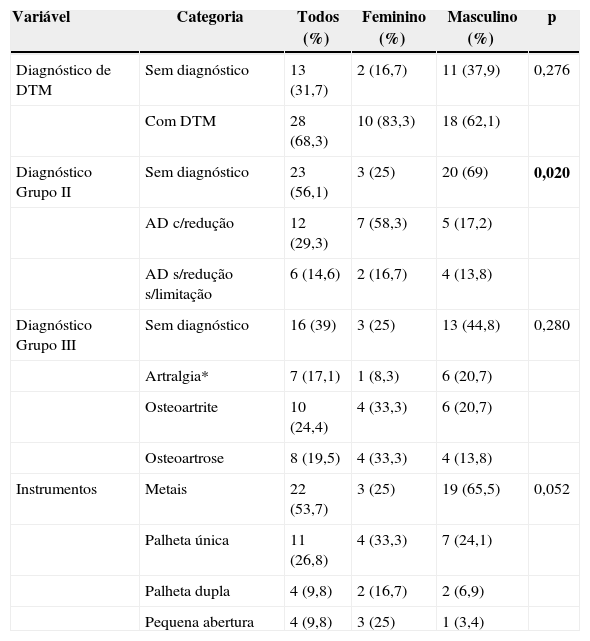 | Variável | Categoria | Todos (%) | Feminino (%) | Masculino (%) | p |
|---|---|---|---|---|---|
| Diagnóstico de DTM | Sem diagnóstico | 13 (31,7) | 2 (16,7) | 11 (37,9) | 0,276 |
| | Com DTM | 28 (68,3) | 10 (83,3) | 18 (62,1) | |
| Diagnóstico Grupo II | Sem diagnóstico | 23 (56,1) | 3 (25) | 20 (69) | **0,020** |
| | AD c/redução | 12 (29,3) | 7 (58,3) | 5 (17,2) | |
| | AD s/redução s/limitação | 6 (14,6) | 2 (16,7) | 4 (13,8) | |
| Diagnóstico Grupo III | Sem diagnóstico | 16 (39) | 3 (25) | 13 (44,8) | 0,280 |
| | Artralgia* | 7 (17,1) | 1 (8,3) | 6 (20,7) | |
| | Osteoartrite | 10 (24,4) | 4 (33,3) | 6 (20,7) | |
| | Osteoartrose | 8 (19,5) | 4 (33,3) | 4 (13,8) | |
| Instrumentos | Metais | 22 (53,7) | 3 (25) | 19 (65,5) | 0,052 |
| | Palheta única | 11 (26,8) | 4 (33,3) | 7 (24,1) | |
| | Palheta dupla | 4 (9,8) | 2 (16,7) | 2 (6,9) | |
| | Pequena abertura | 4 (9,8) | 3 (25) | 1 (3,4) | |